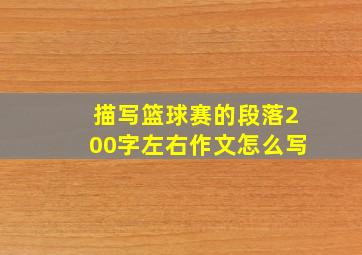 描写篮球赛的段落200字左右作文怎么写